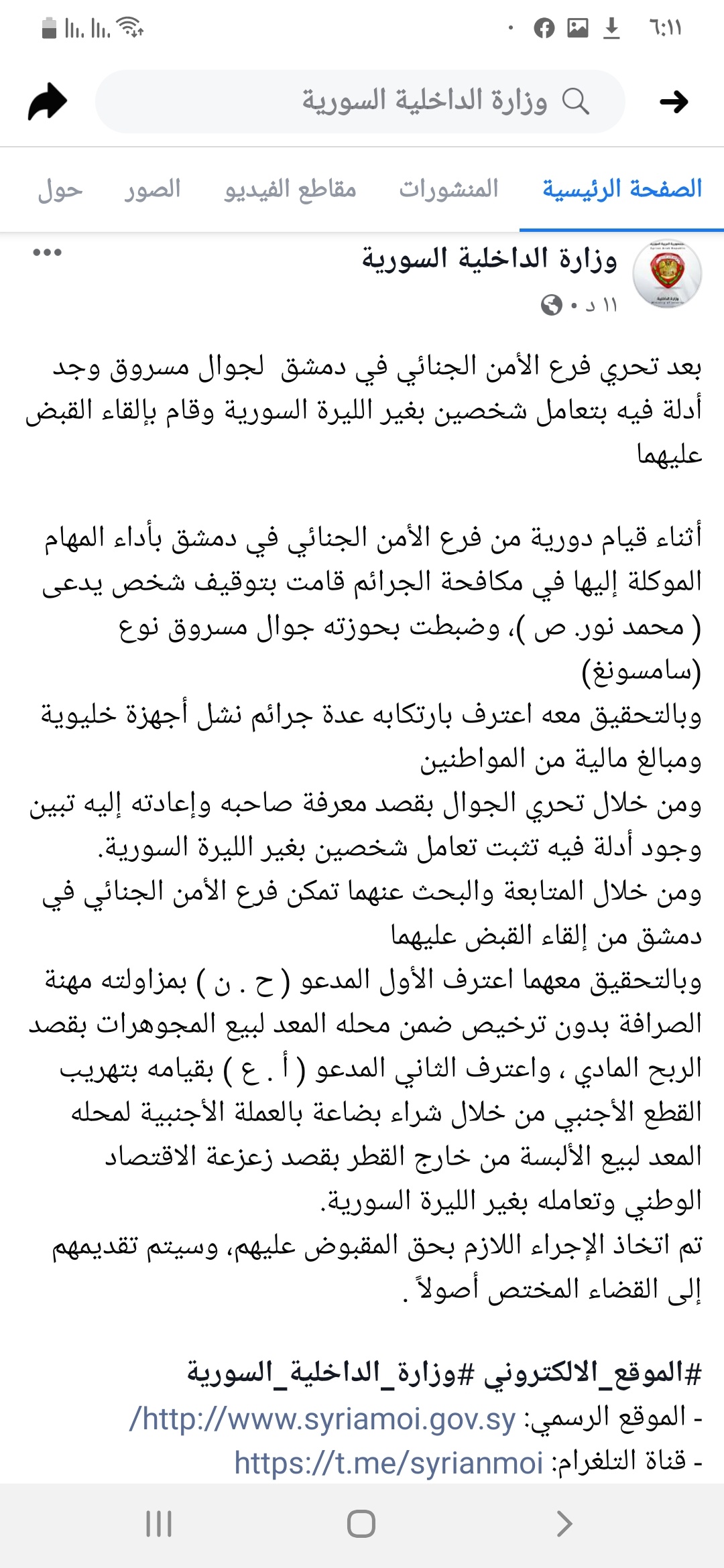 ٦:١١

وزارة الداخلية السورية

الصفحة الرئيسية	المنشورات	مقاطع الفيديو	الصور	حول

وزارة الداخلية السورية
١١ د •

بعد تحري فرع الأمن الجنائي في دمشق لجوال مسروق وجد أدلة فيه بتعامل شخصين بغير الليرة السورية وقام بإلقاء القبض عليهما

أثناء قيام دورية من فرع الأمن الجنائي في دمشق بأداء المهام الموكلة إليها في مكافحة الجرائم قامت بتوقيف شخص يدعى ( محمد نور. ص )، وضبطت بحوزته جوال مسروق نوع (سامسونغ)
وبالتحقيق معه اعترف بارتكابه عدة جرائم نشل أجهزة خليوية ومبالغ مالية من المواطنين
ومن خلال تحري الجوال بقصد معرفة صاحبه وإعادته إليه تبين وجود أدلة فيه تثبت تعامل شخصين بغير الليرة السورية.
ومن خلال المتابعة والبحث عنهما تمكن فرع الأمن الجنائي في دمشق من إلقاء القبض عليهما
وبالتحقيق معهما اعترف الأول المدعو ( ح . ن ) بمزاولته مهنة الصرافة بدون ترخيص ضمن محله المعد لبيع المجوهرات بقصد الربح المادي ، واعترف الثاني المدعو ( أ . ع ) بقيامه بتهريب القطع الأجنبي من خلال شراء بضاعة بالعملة الأجنبية لمحله المعد لبيع الألبسة من خارج القطر بقصد زعزعة الاقتصاد الوطني وتعامله بغير الليرة السورية.
تم اتخاذ الإجراء اللازم بحق المقبوض عليهم، وسيتم تقديمهم إلى القضاء المختص أصولاً .

#الموقع_الالكتروني #وزارة_الداخلية_السورية
- الموقع الرسمي: http://www.syriamoi.gov.sy/
- قناة التلغرام: https://t.me/syrianmoi